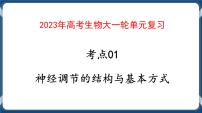 2023年高考生物大一轮单元复习

考点01

神经调节的结构与基本方式